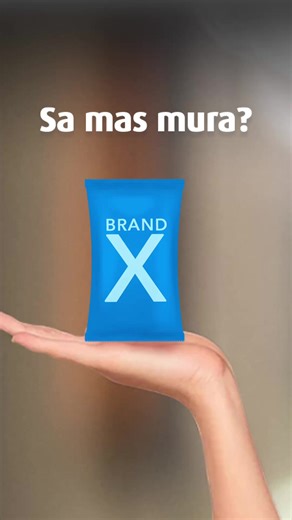 Sa mas mura?

BRAND
X